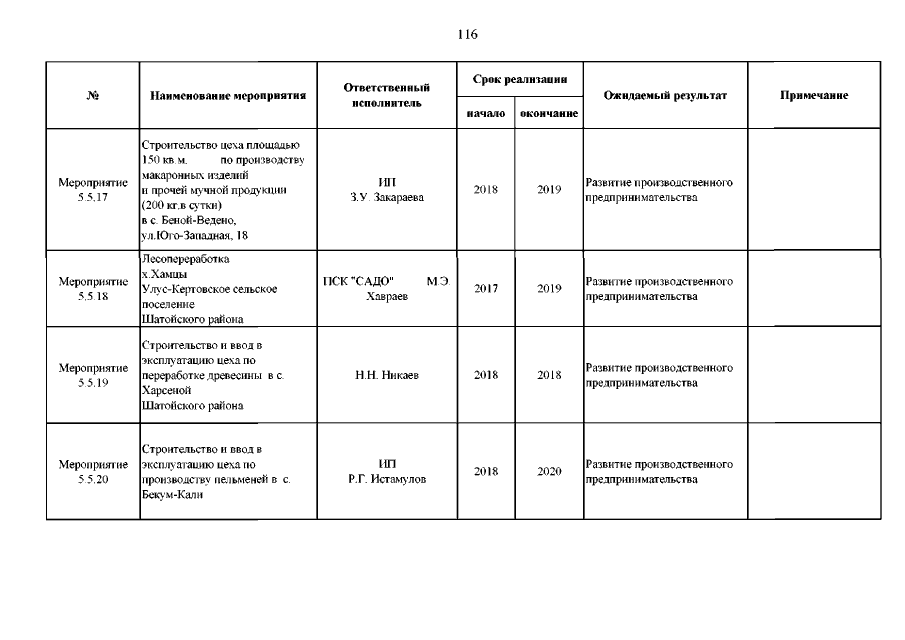 116

| № | Наименование мероприятия | Ответственный исполнитель | Срок реализации начало | Срок реализации окончание | Ожидаемый результат | Примечание |
|---|---|---|---|---|---|---|
| Мероприятие 5.5.17 | Строительство цеха площадью 150 кв.м. по производству макаронных изделий и прочей мучной продукции (200 кг.в сутки) в с. Беной-Ведено, ул.Юго-Западная, 18 | ИП З.У. Закараева | 2018 | 2019 | Развитие производственного предпринимательства | |
| Мероприятие 5.5.18 | Лесопереработка х.Хамцы Улус-Кертовское сельское поселение Шатойского района | ПСК "САДО" М.Э. Хавраев | 2017 | 2019 | Развитие производственного предпринимательства | |
| Мероприятие 5.5.19 | Строительство и ввод в эксплуатацию цеха по переработке древесины в с. Харсеной Шатойского района | Н.Н. Никаев | 2018 | 2018 | Развитие производственного предпринимательства | |
| Мероприятие 5.5.20 | Строительство и ввод в эксплуатацию цеха по производству пельменей в с. Бекум-Кали | ИП Р.Г. Истамулов | 2018 | 2020 | Развитие производственного предпринимательства | |